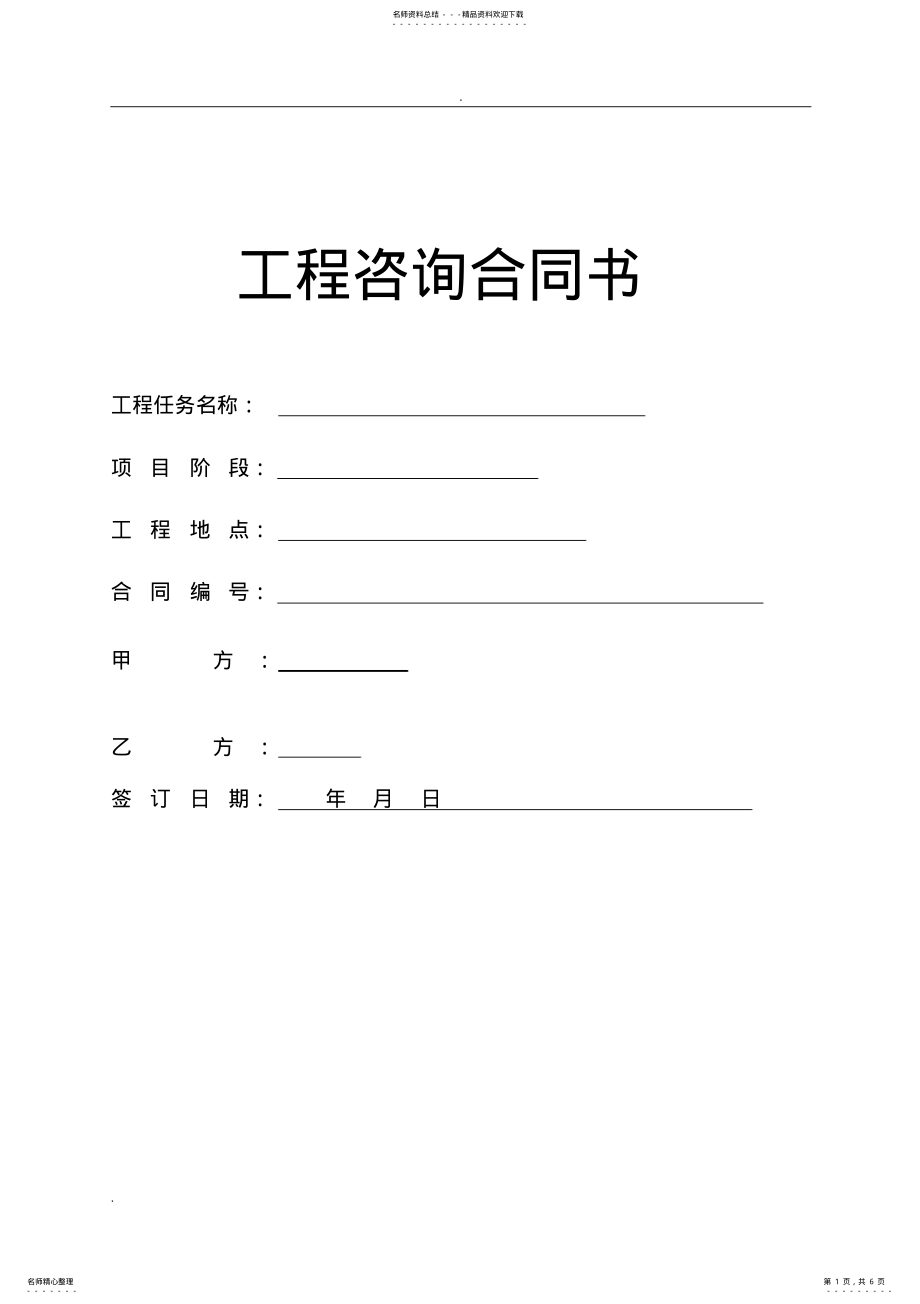 名师资料总结 - - -精品资料欢迎下载

.

工程咨询合同书

工程任务名称：

项 目 阶 段：

工 程 地 点：

合 同 编 号：

甲 方 ：

乙 方 ：

签 订 日 期： 年 月 日

.

名师精心整理

第 1 页，共 6 页